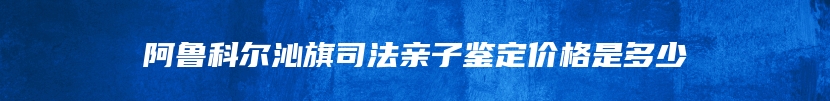 阿鲁科尔沁旗司法亲子鉴定价格是多少